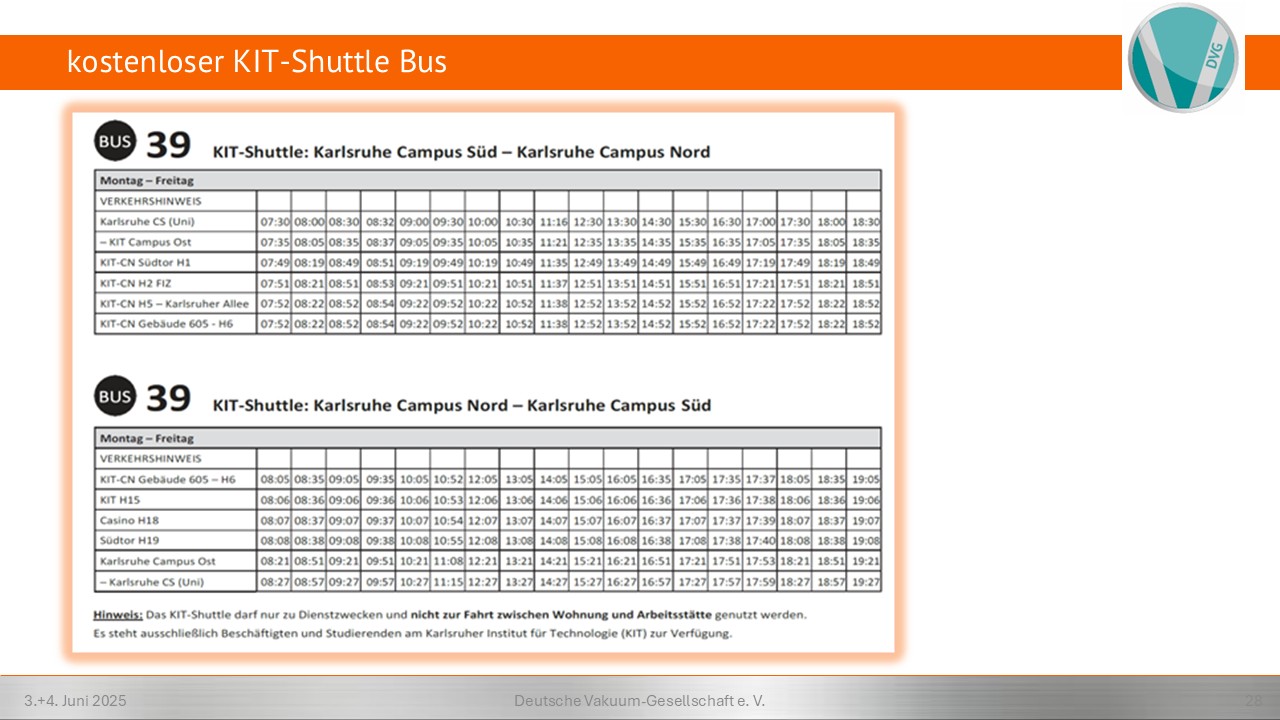 kostenloser KIT-Shuttle Bus

DVG

BUS 39 KIT-Shuttle: Karlsruhe Campus Süd – Karlsruhe Campus Nord

| Montag – Freitag | | | | | | | | | | | | | | | | | | |
|---|---|---|---|---|---|---|---|---|---|---|---|---|---|---|---|---|---|---|
| VERKEHRSHINWEIS | | | | | | | | | | | | | | | | | | |
| Karlsruhe CS (Uni) | 07:30 | 08:00 | 08:30 | 08:32 | 09:00 | 09:30 | 10:00 | 10:30 | 11:16 | 12:30 | 13:30 | 14:30 | 15:30 | 16:30 | 17:00 | 17:30 | 18:00 | 18:30 |
| – KIT Campus Ost | 07:35 | 08:05 | 08:35 | 08:37 | 09:05 | 09:35 | 10:05 | 10:35 | 11:21 | 12:35 | 13:35 | 14:35 | 15:35 | 16:35 | 17:05 | 17:35 | 18:05 | 18:35 |
| KIT-CN Südtor H1 | 07:49 | 08:19 | 08:49 | 08:51 | 09:19 | 09:49 | 10:19 | 10:49 | 11:35 | 12:49 | 13:49 | 14:49 | 15:49 | 16:49 | 17:19 | 17:49 | 18:19 | 18:49 |
| KIT-CN H2 FIZ | 07:51 | 08:21 | 08:51 | 08:53 | 09:21 | 09:51 | 10:21 | 10:51 | 11:37 | 12:51 | 13:51 | 14:51 | 15:51 | 16:51 | 17:21 | 17:51 | 18:21 | 18:51 |
| KIT-CN H5 – Karlsruher Allee | 07:52 | 08:22 | 08:52 | 08:54 | 09:22 | 09:52 | 10:22 | 10:52 | 11:38 | 12:52 | 13:52 | 14:52 | 15:52 | 16:52 | 17:22 | 17:52 | 18:22 | 18:52 |
| KIT-CN Gebäude 605 - H6 | 07:52 | 08:22 | 08:52 | 08:54 | 09:22 | 09:52 | 10:22 | 10:52 | 11:38 | 12:52 | 13:52 | 14:52 | 15:52 | 16:52 | 17:22 | 17:52 | 18:22 | 18:52 |

BUS 39 KIT-Shuttle: Karlsruhe Campus Nord – Karlsruhe Campus Süd

| Montag – Freitag | | | | | | | | | | | | | | | | | | |
|---|---|---|---|---|---|---|---|---|---|---|---|---|---|---|---|---|---|---|
| VERKEHRSHINWEIS | | | | | | | | | | | | | | | | | | |
| KIT-CN Gebäude 605 – H6 | 08:05 | 08:35 | 09:05 | 09:35 | 10:05 | 10:52 | 12:05 | 13:05 | 14:05 | 15:05 | 16:05 | 16:35 | 17:05 | 17:35 | 17:37 | 18:05 | 18:35 | 19:05 |
| KIT H15 | 08:06 | 08:36 | 09:06 | 09:36 | 10:06 | 10:53 | 12:06 | 13:06 | 14:06 | 15:06 | 16:06 | 16:36 | 17:06 | 17:36 | 17:38 | 18:06 | 18:36 | 19:06 |
| Casino H18 | 08:07 | 08:37 | 09:07 | 09:37 | 10:07 | 10:54 | 12:07 | 13:07 | 14:07 | 15:07 | 16:07 | 16:37 | 17:07 | 17:37 | 17:39 | 18:07 | 18:37 | 19:07 |
| Südtor H19 | 08:08 | 08:38 | 09:08 | 09:38 | 10:08 | 10:55 | 12:08 | 13:08 | 14:08 | 15:08 | 16:08 | 16:38 | 17:08 | 17:38 | 17:40 | 18:08 | 18:38 | 19:08 |
| Karlsruhe Campus Ost | 08:21 | 08:51 | 09:21 | 09:51 | 10:21 | 11:08 | 12:21 | 13:21 | 14:21 | 15:21 | 16:21 | 16:51 | 17:21 | 17:51 | 17:53 | 18:21 | 18:51 | 19:21 |
| – Karlsruhe CS (Uni) | 08:27 | 08:57 | 09:27 | 09:57 | 10:27 | 11:15 | 12:27 | 13:27 | 14:27 | 15:27 | 16:27 | 16:57 | 17:27 | 17:57 | 17:59 | 18:27 | 18:57 | 19:27 |

Hinweis: Das KIT-Shuttle darf nur zu Dienstzwecken und nicht zur Fahrt zwischen Wohnung und Arbeitsstätte genutzt werden. Es steht ausschließlich Beschäftigten und Studierenden am Karlsruher Institut für Technologie (KIT) zur Verfügung.

3.+4. Juni 2025 Deutsche Vakuum-Gesellschaft e. V. 28